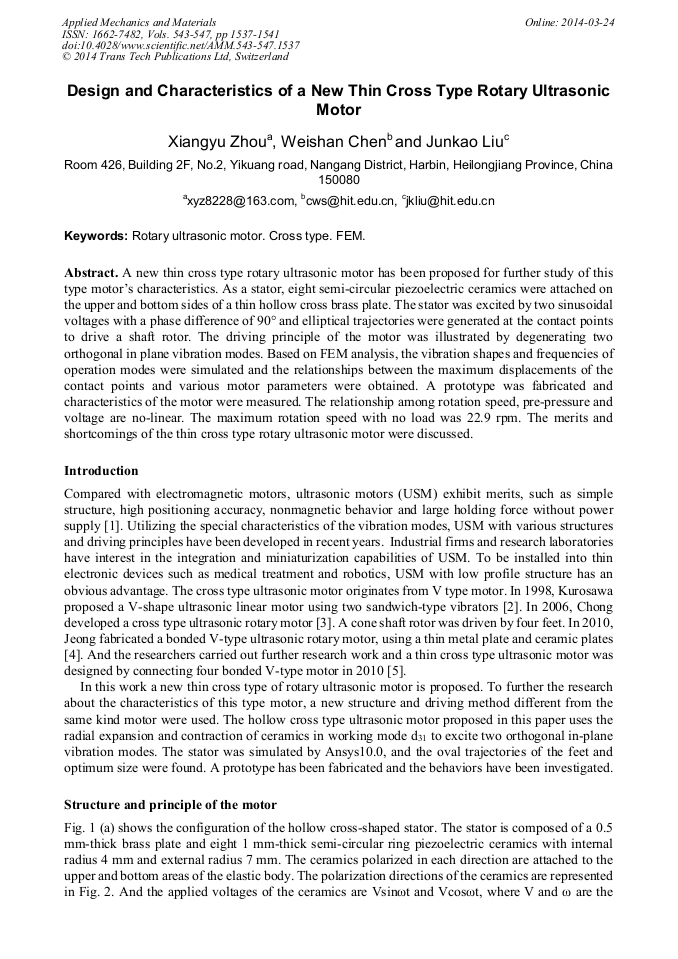 Applied Mechanics and Materials
ISSN: 1662-7482, Vols. 543-547, pp 1537-1541
doi:10.4028/www.scientific.net/AMM.543-547.1537
© 2014 Trans Tech Publications Ltd, Switzerland

Online: 2014-03-24

Design and Characteristics of a New Thin Cross Type Rotary Ultrasonic Motor

Xiangyu Zhou$^a$, Weishan Chen$^b$ and Junkao Liu$^c$

Room 426, Building 2F, No.2, Yikuang road, Nangang District, Harbin, Heilongjiang Province, China 150080

$^a$xyz8228@163.com, $^b$cws@hit.edu.cn, $^c$jkliu@hit.edu.cn

Keywords: Rotary ultrasonic motor. Cross type. FEM.

Abstract. A new thin cross type rotary ultrasonic motor has been proposed for further study of this type motor's characteristics. As a stator, eight semi-circular piezoelectric ceramics were attached on the upper and bottom sides of a thin hollow cross brass plate. The stator was excited by two sinusoidal voltages with a phase difference of 90° and elliptical trajectories were generated at the contact points to drive a shaft rotor. The driving principle of the motor was illustrated by degenerating two orthogonal in plane vibration modes. Based on FEM analysis, the vibration shapes and frequencies of operation modes were simulated and the relationships between the maximum displacements of the contact points and various motor parameters were obtained. A prototype was fabricated and characteristics of the motor were measured. The relationship among rotation speed, pre-pressure and voltage are no-linear. The maximum rotation speed with no load was 22.9 rpm. The merits and shortcomings of the thin cross type rotary ultrasonic motor were discussed.

Introduction

Compared with electromagnetic motors, ultrasonic motors (USM) exhibit merits, such as simple structure, high positioning accuracy, nonmagnetic behavior and large holding force without power supply [1]. Utilizing the special characteristics of the vibration modes, USM with various structures and driving principles have been developed in recent years. Industrial firms and research laboratories have interest in the integration and miniaturization capabilities of USM. To be installed into thin electronic devices such as medical treatment and robotics, USM with low profile structure has an obvious advantage. The cross type ultrasonic motor originates from V type motor. In 1998, Kurosawa proposed a V-shape ultrasonic linear motor using two sandwich-type vibrators [2]. In 2006, Chong developed a cross type ultrasonic rotary motor [3]. A cone shaft rotor was driven by four feet. In 2010, Jeong fabricated a bonded V-type ultrasonic rotary motor, using a thin metal plate and ceramic plates [4]. And the researchers carried out further research work and a thin cross type ultrasonic motor was designed by connecting four bonded V-type motor in 2010 [5].

In this work a new thin cross type of rotary ultrasonic motor is proposed. To further the research about the characteristics of this type motor, a new structure and driving method different from the same kind motor were used. The hollow cross type ultrasonic motor proposed in this paper uses the radial expansion and contraction of ceramics in working mode $d_{31}$ to excite two orthogonal in-plane vibration modes. The stator was simulated by Ansys10.0, and the oval trajectories of the feet and optimum size were found. A prototype has been fabricated and the behaviors have been investigated.

Structure and principle of the motor

Fig. 1 (a) shows the configuration of the hollow cross-shaped stator. The stator is composed of a 0.5 mm-thick brass plate and eight 1 mm-thick semi-circular ring piezoelectric ceramics with internal radius 4 mm and external radius 7 mm. The ceramics polarized in each direction are attached to the upper and bottom areas of the elastic body. The polarization directions of the ceramics are represented in Fig. 2. And the applied voltages of the ceramics are Vsinωt and Vcosωt, where V and ω are the